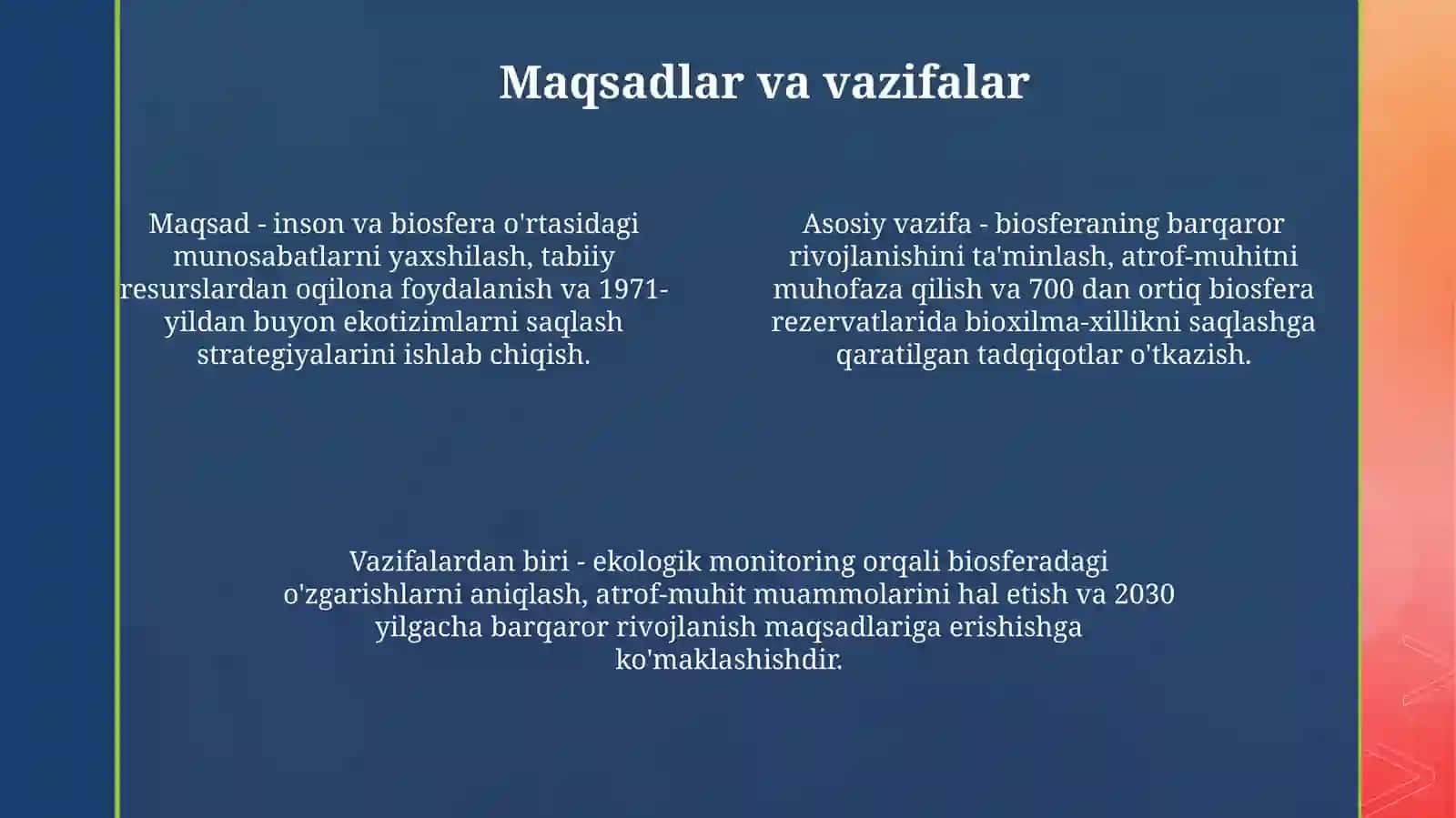 Maqsadlar va vazifalar

Maqsad - inson va biosfera o'rtasidagi munosabatlarni yaxshilash, tabiiy resurslardan oqilona foydalanish va 1971-yildan buyon ekotizimlarni saqlash strategiyalarini ishlab chiqish.

Asosiy vazifa - biosferaning barqaror rivojlanishini ta'minlash, atrof-muhitni muhofaza qilish va 700 dan ortiq biosfera rezervatlarida bioxilma-xillikni saqlashga qaratilgan tadqiqotlar o'tkazish.

Vazifalardan biri - ekologik monitoring orqali biosferadagi o'zgarishlarni aniqlash, atrof-muhit muammolarini hal etish va 2030 yilgacha barqaror rivojlanish maqsadlariga erishishga ko'maklashishdir.